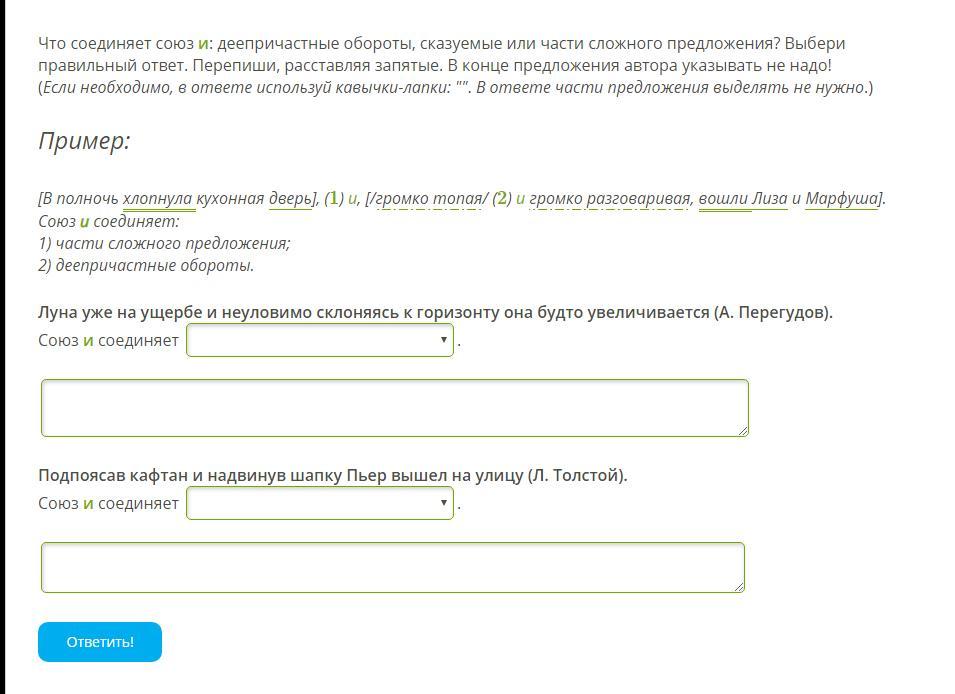 Что соединяет союз и: деепричастные обороты, сказуемые или части сложного предложения? Выбери правильный ответ. Перепиши, расставляя запятые. В конце предложения автора указывать не надо!
(Если необходимо, в ответе используй кавычки-лапки: "". В ответе части предложения выделять не нужно.)

Пример:

[В полночь хлопнула кухонная дверь], (1) и, [/громко топая/ (2) и громко разговаривая, вошли Лиза и Марфуша].
Союз и соединяет:
1) части сложного предложения;
2) деепричастные обороты.

Луна уже на ущербе и неуловимо склоняясь к горизонту она будто увеличивается (А. Перегудов).
Союз и соединяет .

Подпоясав кафтан и надвинув шапку Пьер вышел на улицу (Л. Толстой).
Союз и соединяет .

Ответить!